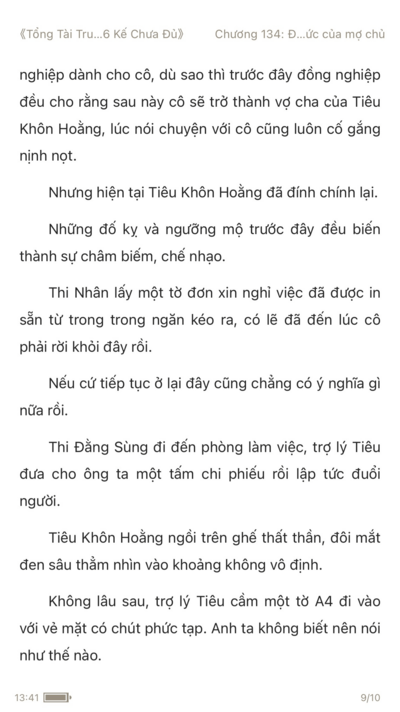 《Tổng Tài Tru...6 Kế Chưa Đủ》 Chương 134: Đ...ức của mợ chủ

nghiệp dành cho cô, dù sao thì trước đây đồng nghiệp đều cho rằng sau này cô sẽ trở thành vợ cha của Tiêu Khôn Hoằng, lúc nói chuyện với cô cũng luôn cố gắng nịnh nọt.

Nhưng hiện tại Tiêu Khôn Hoằng đã đính chính lại.

Những đố kỵ và ngưỡng mộ trước đây đều biến thành sự châm biếm, chế nhạo.

Thi Nhân lấy một tờ đơn xin nghỉ việc đã được in sẵn từ trong trong ngăn kéo ra, có lẽ đã đến lúc cô phải rời khỏi đây rồi.

Nếu cứ tiếp tục ở lại đây cũng chẳng có ý nghĩa gì nữa rồi.

Thi Đằng Sùng đi đến phòng làm việc, trợ lý Tiêu đưa cho ông ta một tấm chi phiếu rồi lập tức đuổi người.

Tiêu Khôn Hoằng ngồi trên ghế thất thần, đôi mắt đen sâu thẳm nhìn vào khoảng không vô định.

Không lâu sau, trợ lý Tiêu cầm một tờ A4 đi vào với vẻ mặt có chút phức tạp. Anh ta không biết nên nói như thế nào.

13:41 9/10